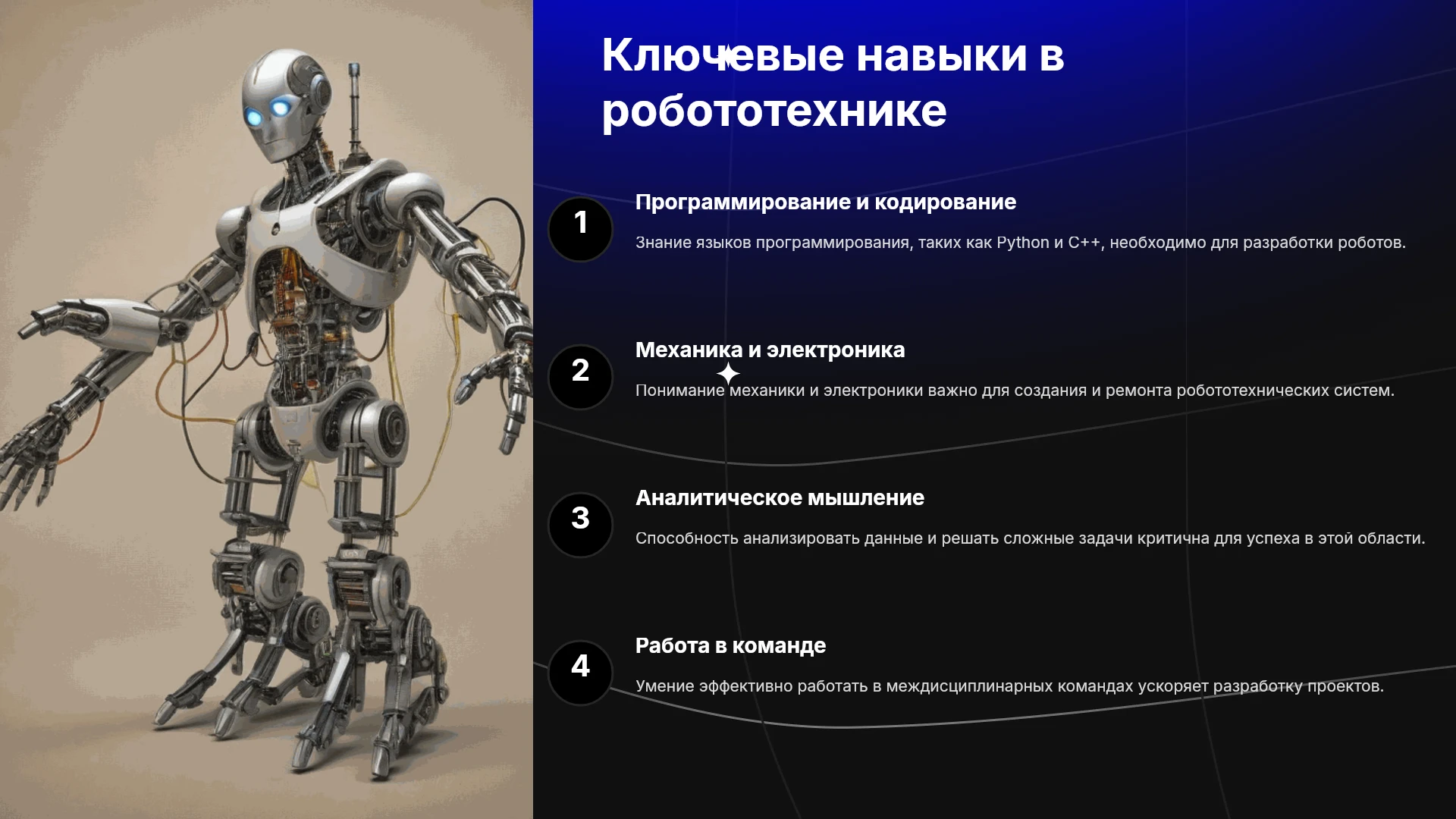 Ключевые навыки в робототехнике

1

Программирование и кодирование

Знание языков программирования, таких как Python и C++, необходимо для разработки роботов.

2

Механика и электроника

Понимание механики и электроники важно для создания и ремонта робототехнических систем.

3

Аналитическое мышление

Способность анализировать данные и решать сложные задачи критична для успеха в этой области.

4

Работа в команде

Умение эффективно работать в междисциплинарных командах ускоряет разработку проектов.